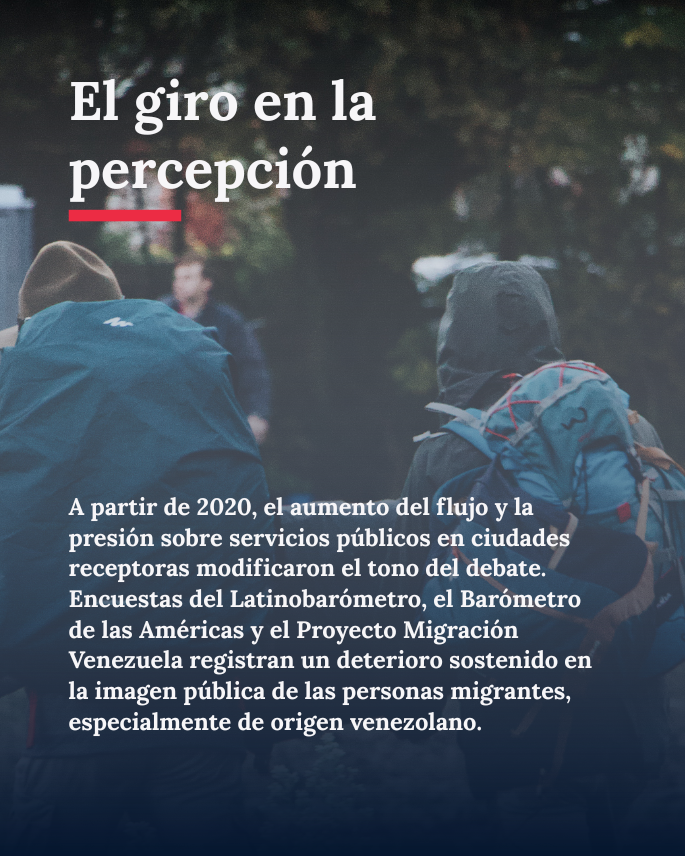 El giro en la percepción

A partir de 2020, el aumento del flujo y la presión sobre servicios públicos en ciudades receptoras modificaron el tono del debate. Encuestas del Latinobarómetro, el Barómetro de las Américas y el Proyecto Migración Venezuela registran un deterioro sostenido en la imagen pública de las personas migrantes, especialmente de origen venezolano.